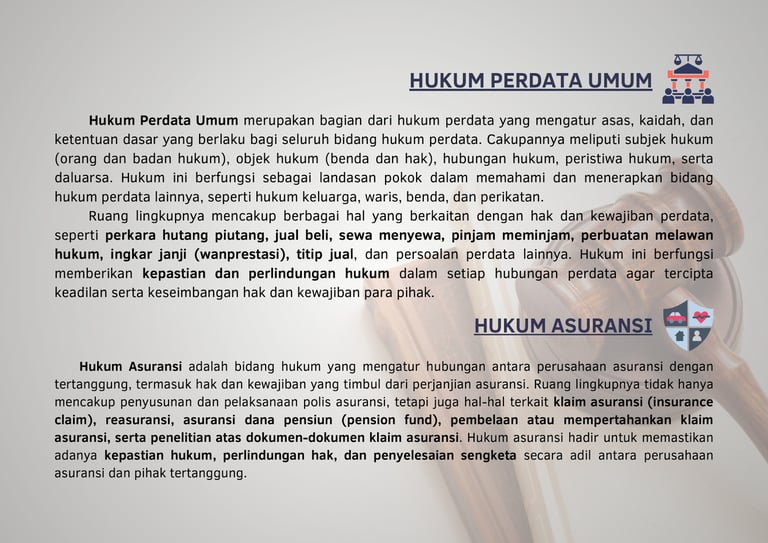 HUKUM PERDATA UMUM

Hukum Perdata Umum merupakan bagian dari hukum perdata yang mengatur asas, kaidah, dan ketentuan dasar yang berlaku bagi seluruh bidang hukum perdata. Cakupannya meliputi subjek hukum (orang dan badan hukum), objek hukum (benda dan hak), hubungan hukum, peristiwa hukum, serta daluarsa. Hukum ini berfungsi sebagai landasan pokok dalam memahami dan menerapkan bidang hukum perdata lainnya, seperti hukum keluarga, waris, benda, dan perikatan.

Ruang lingkupnya mencakup berbagai hal yang berkaitan dengan hak dan kewajiban perdata, seperti perkara hutang piutang, jual beli, sewa menyewa, pinjam meminjam, perbuatan melawan hukum, ingkar janji (wanprestasi), titip jual, dan persoalan perdata lainnya. Hukum ini berfungsi memberikan kepastian dan perlindungan hukum dalam setiap hubungan perdata agar tercipta keadilan serta keseimbangan hak dan kewajiban para pihak.

HUKUM ASURANSI

Hukum Asuransi adalah bidang hukum yang mengatur hubungan antara perusahaan asuransi dengan tertanggung, termasuk hak dan kewajiban yang timbul dari perjanjian asuransi. Ruang lingkupnya tidak hanya mencakup penyusunan dan pelaksanaan polis asuransi, tetapi juga hal-hal terkait klaim asuransi (insurance claim), reasuransi, asuransi dana pensiun (pension fund), pembelaan atau mempertahankan klaim asuransi, serta penelitian atas dokumen-dokumen klaim asuransi. Hukum asuransi hadir untuk memastikan adanya kepastian hukum, perlindungan hak, dan penyelesaian sengketa secara adil antara perusahaan asuransi dan pihak tertanggung.